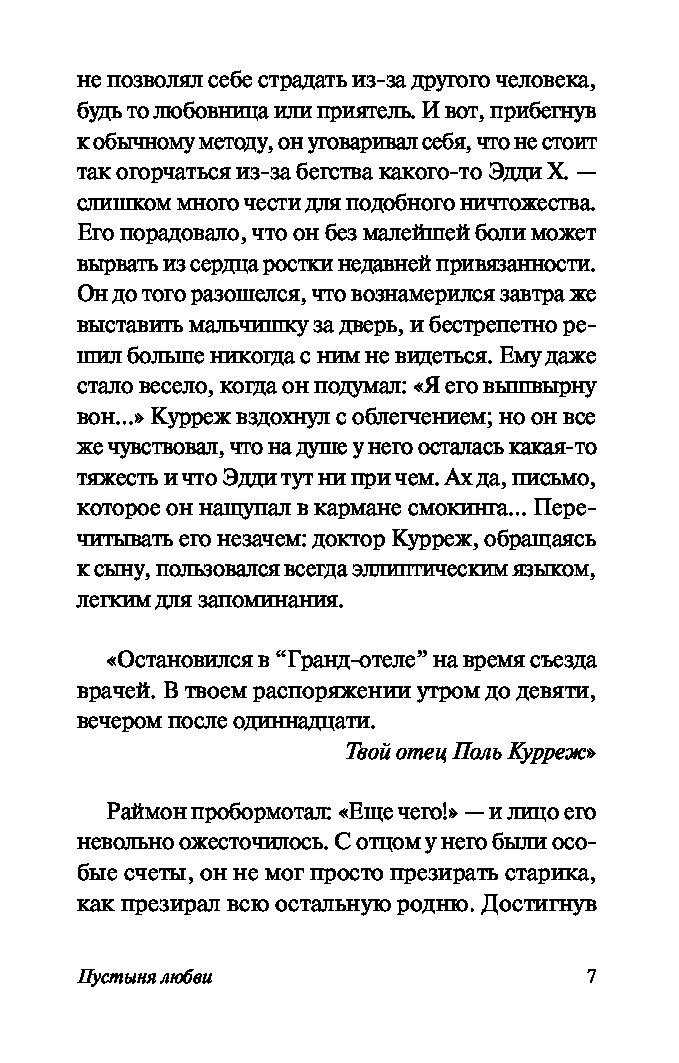 не позволял себе страдать из-за другого человека, будь то любовница или приятель. И вот, прибегнув к обычному методу, он уговаривал себя, что не стоит так огорчаться из-за бегства какого-то Эдди Х. — слишком много чести для подобного ничтожества. Его порадовало, что он без малейшей боли может вырвать из сердца ростки недавней привязанности. Он до того разошелся, что вознамерился завтра же выставить мальчишку за дверь, и бестрепетно решил больше никогда с ним не видеться. Ему даже стало весело, когда он подумал: «Я его вышвырну вон...» Курреж вздохнул с облегчением; но он все же чувствовал, что на душе у него осталась какая-то тяжесть и что Эдди тут ни при чем. Ах да, письмо, которое он нащупал в кармане смокинга... Перечитывать его незачем: доктор Курреж, обращаясь к сыну, пользовался всегда эллиптическим языком, легким для запоминания.

«Остановился в “Гранд-отеле” на время съезда врачей. В твоем распоряжении утром до девяти, вечером после одиннадцати.

Твой отец Поль Курреж»

Раймон пробормотал: «Еще чего!» — и лицо его невольно ожесточилось. С отцом у него были особые счеты, он не мог просто презирать старика, как презирал всю остальную родню. Достигнув

Пустыня любви

7